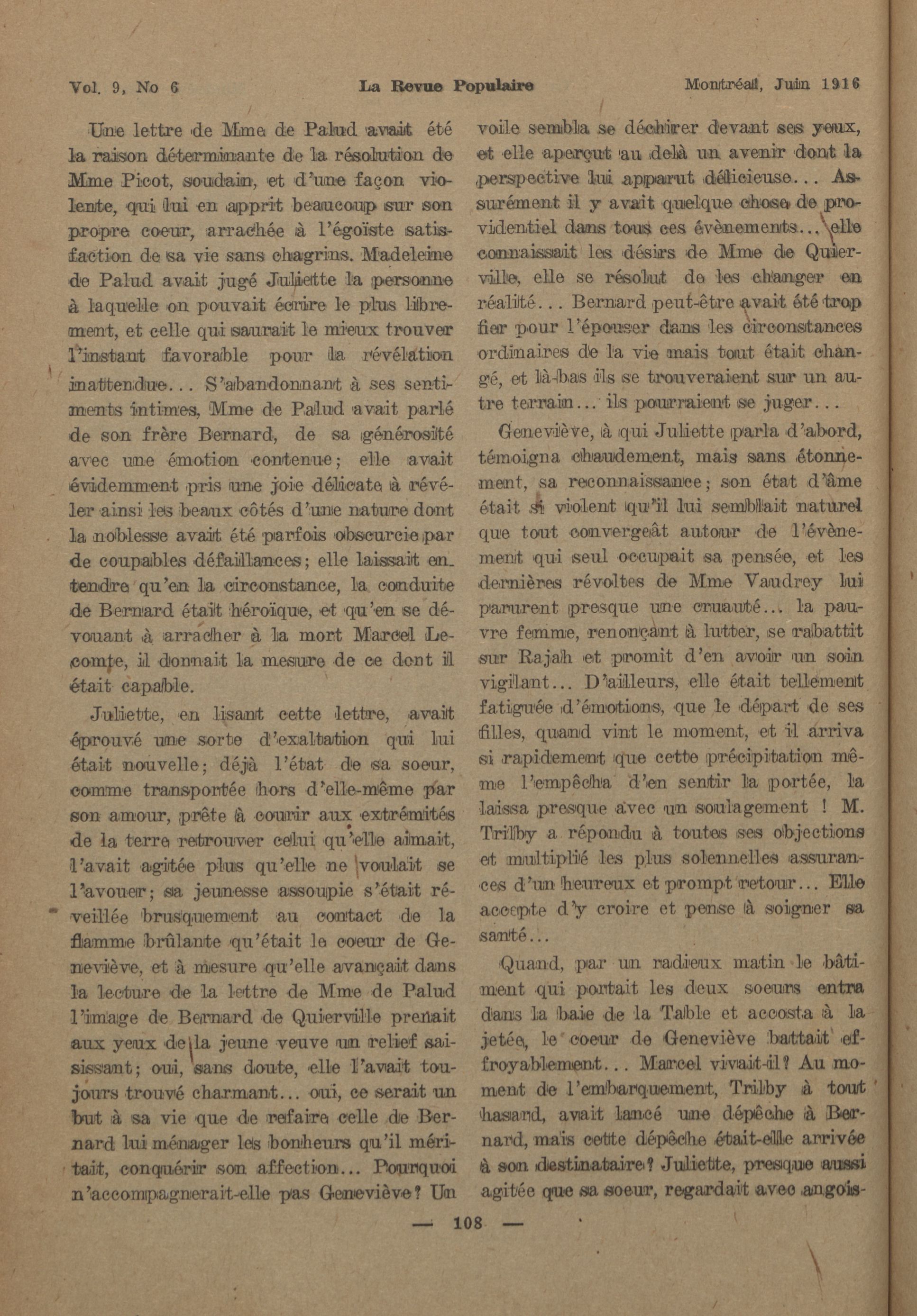 Vol. 9, No 6 La Revue Populaire Montréal, Juin 1916

Une lettre de Mme de Palud avait été la raison déterminante de la résolution de Mme Picot, soudain, et d'une façon violente, qui lui en apprit beaucoup sur son propre coeur, arrachée à l'égoïste satisfaction de sa vie sans chagrins. Madeleine de Palud avait jugé Juliette la personne à laquelle on pouvait écrire le plus librement, et celle qui saurait le mieux trouver l'instant favorable pour la révélation inattendue... S'abandonnant à ses sentiments intimes, Mme de Palud avait parlé de son frère Bernard, de sa générosité avec une émotion contenue; elle avait évidemment pris une joie délicate à révéler ainsi les beaux côtés d'une nature dont la noblesse avait été parfois obscurcie par de coupables défaillances; elle laissait entendre qu'en la circonstance, la conduite de Bernard était héroïque, et qu'en se dévouant à arracher à la mort Marcel Lecomte, il donnait la mesure de ce dont il était capable.

Juliette, en lisant cette lettre, avait éprouvé une sorte d'exaltation qui lui était nouvelle; déjà l'état de sa soeur, comme transportée hors d'elle-même par son amour, prête à courir aux extrémités de la terre retrouver celui qu'elle aimait, l'avait agitée plus qu'elle ne voulait se l'avouer; sa jeunesse assoupie s'était réveillée brusquement au contact de la flamme brûlante qu'était le coeur de Geneviève, et à mesure qu'elle avançait dans la lecture de la lettre de Mme de Palud l'image de Bernard de Quierville prenait aux yeux de la jeune veuve un relief saisissant; oui, sans doute, elle l'avait toujours trouvé charmant... oui, ce serait un but à sa vie que de refaire celle de Bernard lui ménager les bonheurs qu'il méritait, conquérir son affection... Pourquoi n'accompagnerait-elle pas Geneviève? Un voile sembla se déchirer devant ses yeux, et elle aperçut au delà un avenir dont la perspective lui apparut délicieuse... Assurément il y avait quelque chose de providentiel dans tous ces évènements... elle connaissait les désirs de Mme de Quierville, elle se résolut de les changer en réalité... Bernard peut-être avait été trop fier pour l'épouser dans les circonstances ordinaires de la vie mais tout était changé, et là-bas ils se trouveraient sur un autre terrain... ils pourraient se juger...

Geneviève, à qui Juliette parla d'abord, témoigna chaudement, mais sans étonnement, sa reconnaissance; son état d'âme était si violent qu'il lui semblait naturel que tout convergeât autour de l'évènement qui seul occupait sa pensée, et les dernières révoltes de Mme Vaudrey lui parurent presque une cruauté... la pauvre femme, renonçant à lutter, se rabattit sur Rajah et promit d'en avoir un soin vigilant... D'ailleurs, elle était tellement fatiguée d'émotions, que le départ de ses filles, quand vint le moment, et il arriva si rapidement que cette précipitation même l'empêcha d'en sentir la portée, la laissa presque avec un soulagement ! M. Trilby a répondu à toutes ses objections et multiplié les plus solennelles assurances d'un heureux et prompt retour... Elle accepte d'y croire et pense à soigner sa santé...

Quand, par un radieux matin le bâtiment qui portait les deux soeurs entra dans la baie de la Table et accosta à la jetée, le coeur de Geneviève battait effroyablement... Marcel vivait-il? Au moment de l'embarquement, Trilby à tout hasard, avait lancé une dépêche à Bernard, mais cette dépêche était-elle arrivée à son destinataire? Juliette, presque aussi agitée que sa soeur, regardait avec angois-

— 108 —